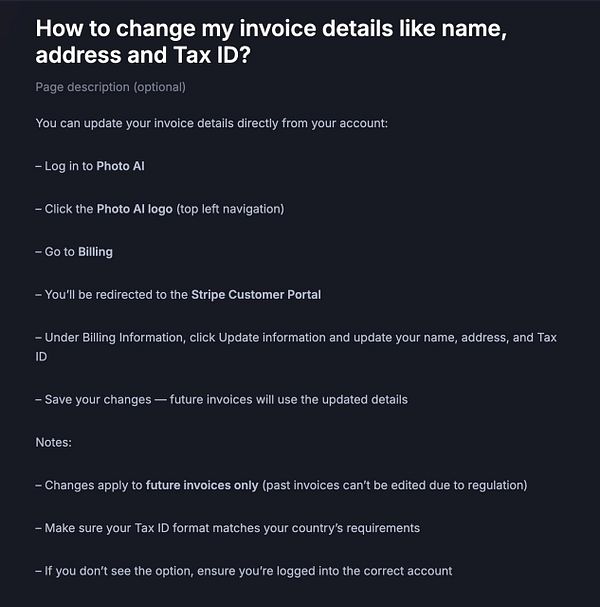 How to change my invoice details like name, address and Tax ID?

Page description (optional)

You can update your invoice details directly from your account:

– Log in to Photo AI

– Click the Photo AI logo (top left navigation)

– Go to Billing

– You'll be redirected to the Stripe Customer Portal

– Under Billing Information, click Update information and update your name, address, and Tax ID

– Save your changes — future invoices will use the updated details

Notes:

– Changes apply to future invoices only (past invoices can't be edited due to regulation)

– Make sure your Tax ID format matches your country's requirements

– If you don't see the option, ensure you're logged into the correct account